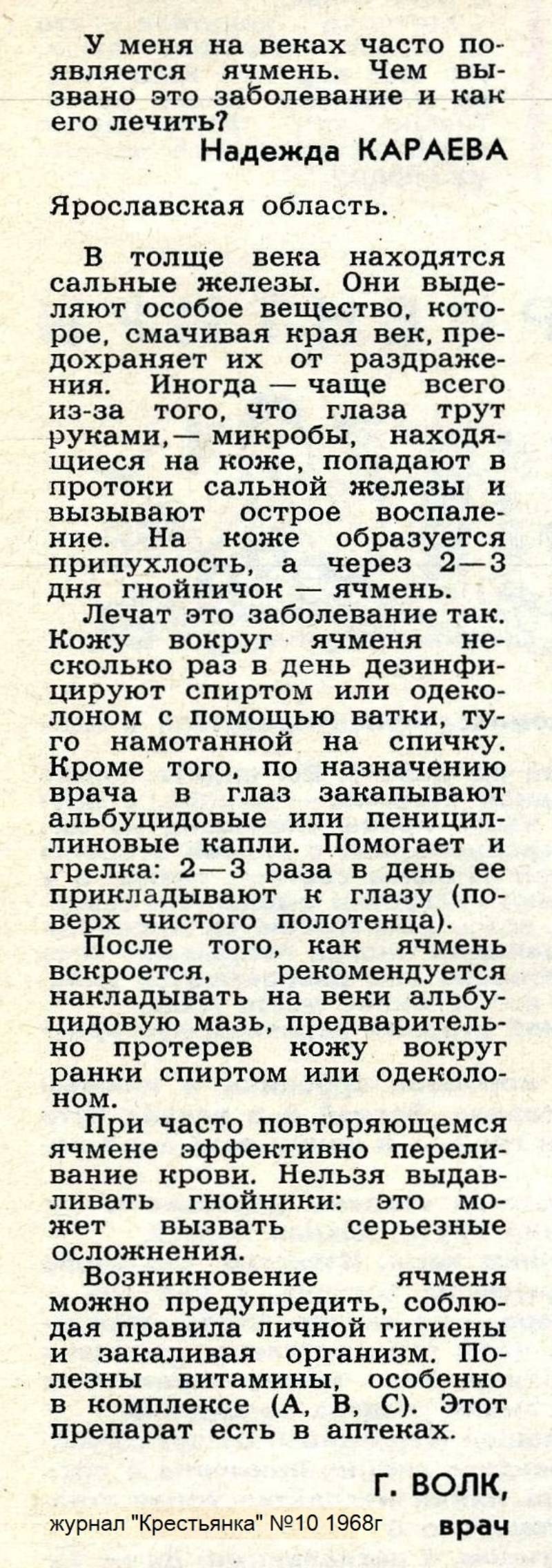 У меня на веках часто появляется ячмень. Чем вызвано это заболевание и как его лечить?

Надежда КАРАЕВА

Ярославская область.

В толще века находятся сальные железы. Они выделяют особое вещество, которое, смачивая края век, предохраняет их от раздражения. Иногда — чаще всего из-за того, что глаза трут руками,— микробы, находящиеся на коже, попадают в протоки сальной железы и вызывают острое воспаление. На коже образуется припухлость, а через 2—3 дня гнойничок — ячмень.

Лечат это заболевание так. Кожу вокруг ячменя несколько раз в день дезинфицируют спиртом или одеколоном с помощью ватки, туго намотанной на спичку. Кроме того, по назначению врача в глаз закапывают альбуцидовые или пенициллиновые капли. Помогает и грелка: 2—3 раза в день ее прикладывают к глазу (поверх чистого полотенца).

После того, как ячмень вскроется, рекомендуется накладывать на веки альбуцидовую мазь, предварительно протерев кожу вокруг ранки спиртом или одеколоном.

При часто повторяющемся ячмене эффективно переливание крови. Нельзя выдавливать гнойники: это может вызвать серьезные осложнения.

Возникновение ячменя можно предупредить, соблюдая правила личной гигиены и закаливая организм. Полезны витамины, особенно в комплексе (А, В, С). Этот препарат есть в аптеках.

Г. ВОЛК,
врач

журнал "Крестьянка" №10 1968г